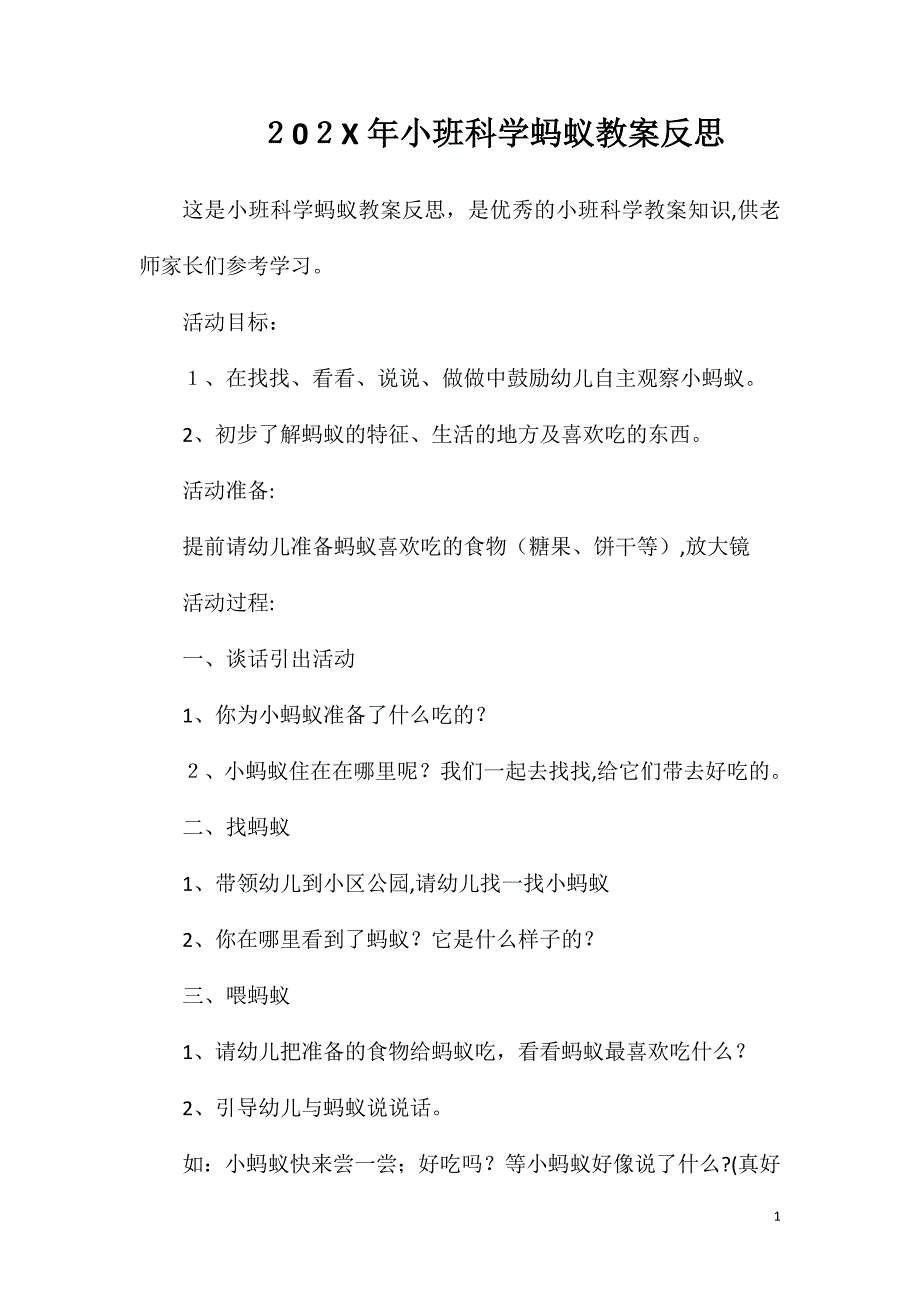 202X年小班科学蚂蚁教案反思

这是小班科学蚂蚁教案反思，是优秀的小班科学教案知识,供老师家长们参考学习。

活动目标：

１、在找找、看看、说说、做做中鼓励幼儿自主观察小蚂蚁。

2、初步了解蚂蚁的特征、生活的地方及喜欢吃的东西。

活动准备:

提前请幼儿准备蚂蚁喜欢吃的食物（糖果、饼干等）,放大镜

活动过程:

一、谈话引出活动

1、你为小蚂蚁准备了什么吃的？

２、小蚂蚁住在在哪里呢？我们一起去找找,给它们带去好吃的。

二、找蚂蚁

1、带领幼儿到小区公园,请幼儿找一找小蚂蚁

2、你在哪里看到了蚂蚁？它是什么样子的？

三、喂蚂蚁

1、请幼儿把准备的食物给蚂蚁吃，看看蚂蚁最喜欢吃什么？

2、引导幼儿与蚂蚁说说话。

如：小蚂蚁快来尝一尝；好吃吗？等小蚂蚁好像说了什么?(真好

1